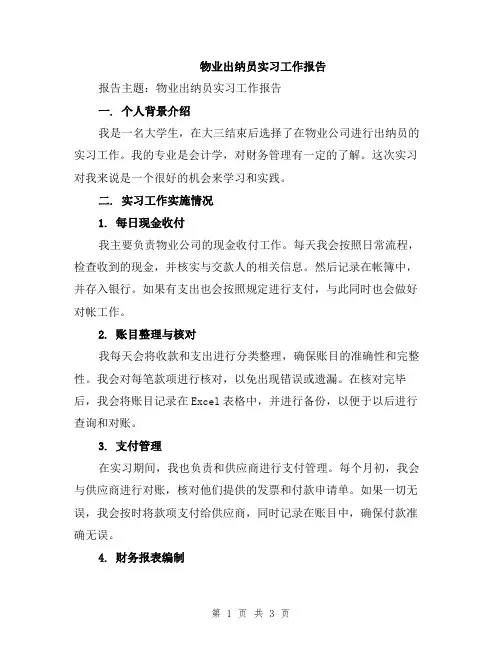 物业出纳员实习工作报告

报告主题：物业出纳员实习工作报告

一. 个人背景介绍

我是一名大学生，在大三结束后选择了在物业公司进行出纳员的实习工作。我的专业是会计学，对财务管理有一定的了解。这次实习对我来说是一个很好的机会来学习和实践。

二. 实习工作实施情况

1. 每日现金收付

我主要负责物业公司的现金收付工作。每天我会按照日常流程，检查收到的现金，并核实与交款人的相关信息。然后记录在帐簿中，并存入银行。如果有支出也会按照规定进行支付，与此同时也会做好对帐工作。

2. 账目整理与核对

我每天会将收款和支出进行分类整理，确保账目的准确性和完整性。我会对每笔款项进行核对，以免出现错误或遗漏。在核对完毕后，我会将账目记录在Excel表格中，并进行备份，以便于以后进行查询和对账。

3. 支付管理

在实习期间，我也负责和供应商进行支付管理。每个月初，我会与供应商进行对账，核对他们提供的发票和付款申请单。如果一切无误，我会按时将款项支付给供应商，同时记录在账目中，确保付款准确无误。

4. 财务报表编制

第 1 页 共 3 页